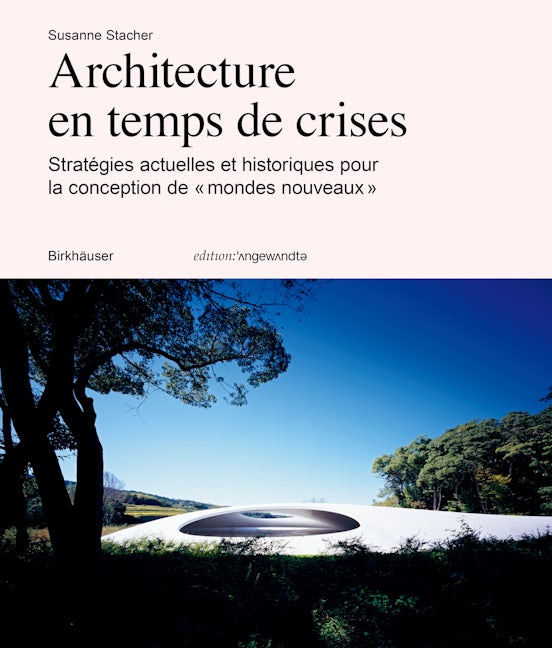 Susanne Stacher

Architecture en temps de crises

Stratégies actuelles et historiques pour la conception de « mondes nouveaux »

Birkhäuser

edition:'ʌngewʌndtə